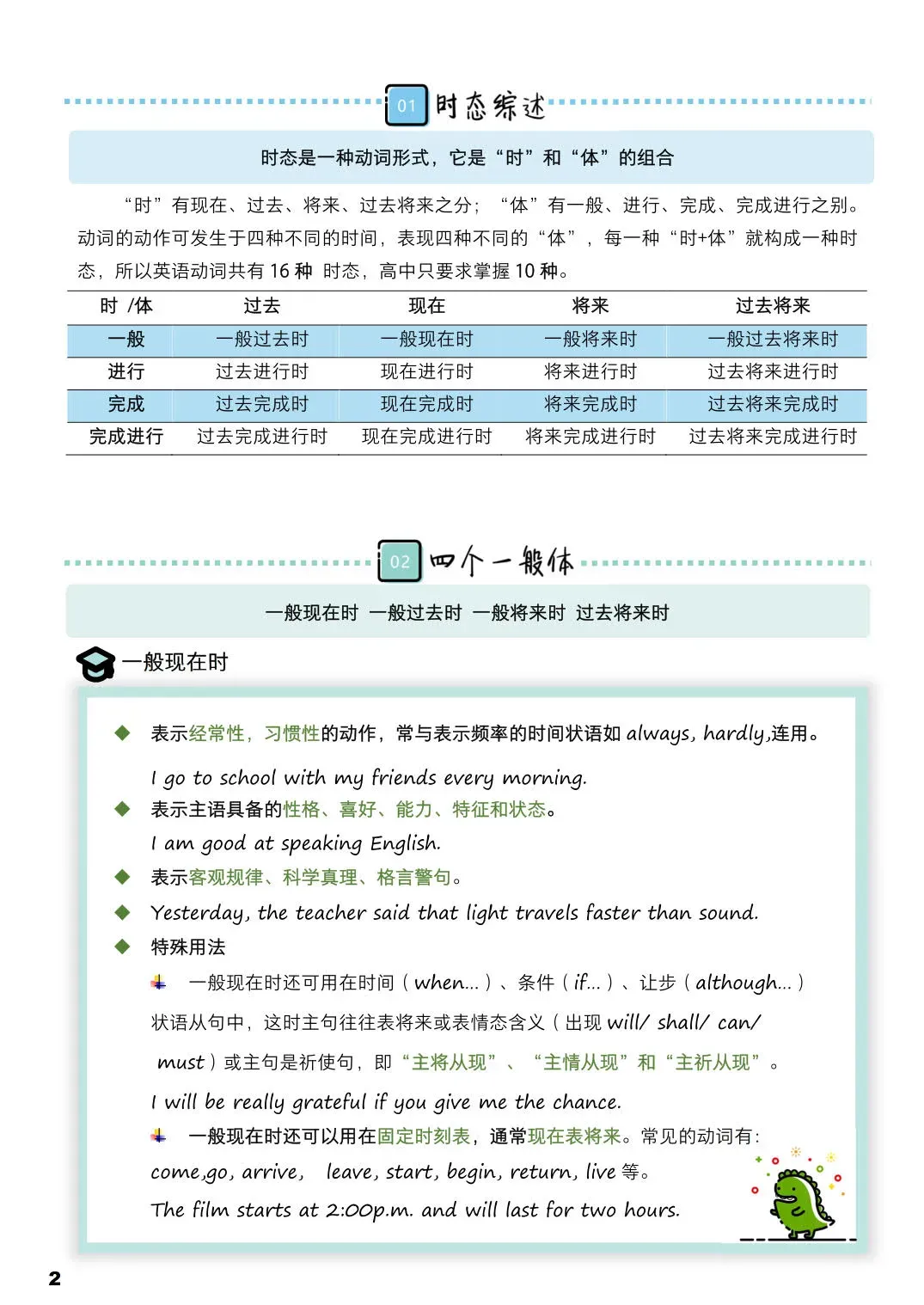 01 时态综述

时态是一种动词形式，它是“时”和“体”的组合

“时”有现在、过去、将来、过去将来之分；“体”有一般、进行、完成、完成进行之别。动词的动作可发生于四种不同的时间，表现四种不同的“体”，每一种“时+体”就构成一种时态，所以英语动词共有 16 种 时态，高中只要求掌握 10 种。

| 时 /体 | 过去 | 现在 | 将来 | 过去将来 |
|---|---|---|---|---|
| 一般 | 一般过去时 | 一般现在时 | 一般将来时 | 一般过去将来时 |
| 进行 | 过去进行时 | 现在进行时 | 将来进行时 | 过去将来进行时 |
| 完成 | 过去完成时 | 现在完成时 | 将来完成时 | 过去将来完成时 |
| 完成进行 | 过去完成进行时 | 现在完成进行时 | 将来完成进行时 | 过去将来完成进行时 |

02 四个一般体

一般现在时 一般过去时 一般将来时 过去将来时

一般现在时

◆ 表示经常性，习惯性的动作，常与表示频率的时间状语如 always, hardly,连用。

I go to school with my friends every morning.

◆ 表示主语具备的性格、喜好、能力、特征和状态。

I am good at speaking English.

◆ 表示客观规律、科学真理、格言警句。

◆ Yesterday, the teacher said that light travels faster than sound.

◆ 特殊用法

一般现在时还可用在时间（when...）、条件（if...）、让步（although...）状语从句中，这时主句往往表将来或表情态含义（出现 will/ shall/ can/ must）或主句是祈使句，即“主将从现”、“主情从现”和“主祈从现”。

I will be really grateful if you give me the chance.

一般现在时还可以用在固定时刻表，通常现在表将来。常见的动词有：come,go, arrive, leave, start, begin, return, live 等。

The film starts at 2:00p.m. and will last for two hours.

2